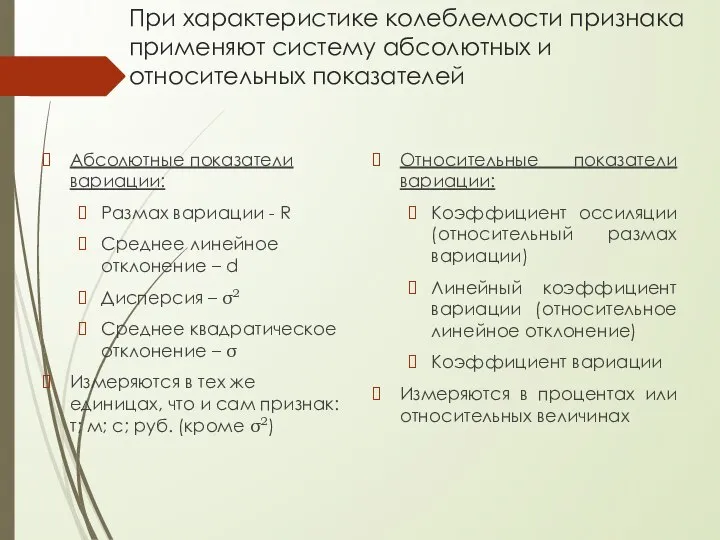 При характеристике колеблемости признака применяют систему абсолютных и относительных показателей

Абсолютные показатели вариации:

Размах вариации - R

Среднее линейное отклонение – d

Дисперсия – $\sigma^2$

Среднее квадратическое отклонение – $\sigma$

Измеряются в тех же единицах, что и сам признак: т; м; с; руб. (кроме $\sigma^2$)

Относительные показатели вариации:

Коэффициент оссиляции (относительный размах вариации)

Линейный коэффициент вариации (относительное линейное отклонение)

Коэффициент вариации

Измеряются в процентах или относительных величинах